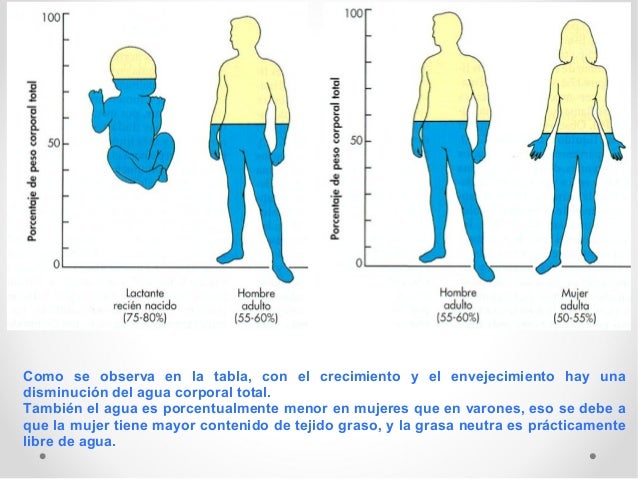 100

50

0

Porcentaje de peso corporal total

Lactante
recién nacido
(75-80%)

Hombre
adulto
(55-60%)

100

50

0

Porcentaje de peso corporal total

Hombre
adulto
(55-60%)

Mujer
adulta
(50-55%)

Como se observa en la tabla, con el crecimiento y el envejecimiento hay una disminución del agua corporal total.

También el agua es porcentualmente menor en mujeres que en varones, eso se debe a que la mujer tiene mayor contenido de tejido graso, y la grasa neutra es prácticamente libre de agua.